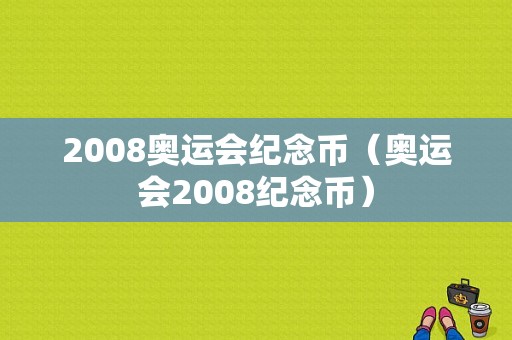 2008奥运会纪念币（奥运会2008纪念币）